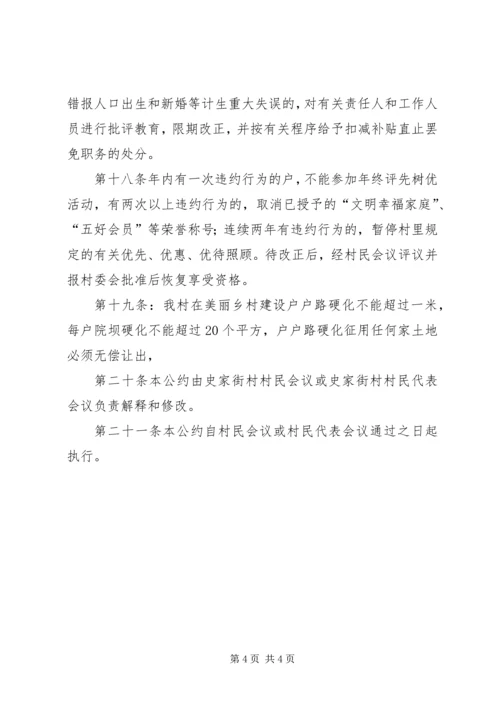 错报人口出生和新婚等计生重大失误的，对有关责任人和工作人员进行批评教育，限期改正，并按有关程序给予扣减补贴直止罢免职务的处分。

第十八条年内有一次违约行为的户，不能参加年终评先树优活动，有两次以上违约行为的，取消已授予的“文明幸福家庭”、“五好会员”等荣誉称号；连续两年有违约行为的，暂停村里规定的有关优先、优惠、优待照顾。待改正后，经村民会议评议并报村委会批准后恢复享受资格。

第十九条：我村在美丽乡村建设户户路硬化不能超过一米，每户院坝硬化不能超过20个平方，户户路硬化征用任何家土地必须无偿让出，

第二十条本公约由史家街村村民会议或史家街村村民代表会议负责解释和修改。

第二十一条本公约自村民会议或村民代表会议通过之日起执行。

第4页 共4页